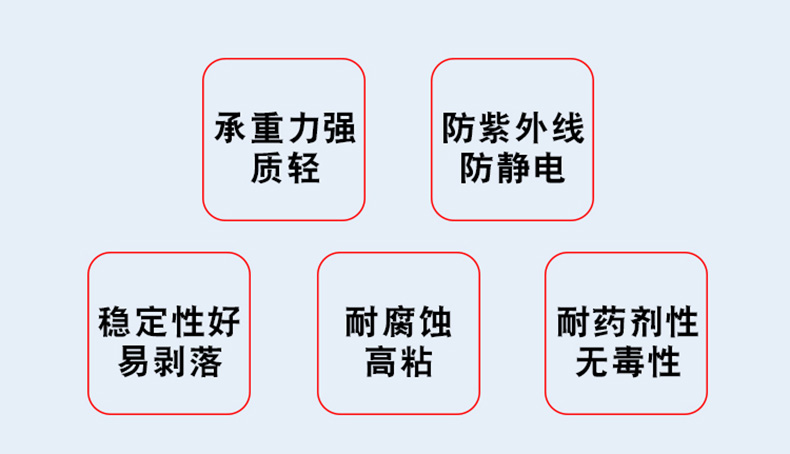 承重力强
质轻

防紫外线
防静电

稳定性好
易剥落

耐腐蚀
高粘

耐药剂性
无毒性